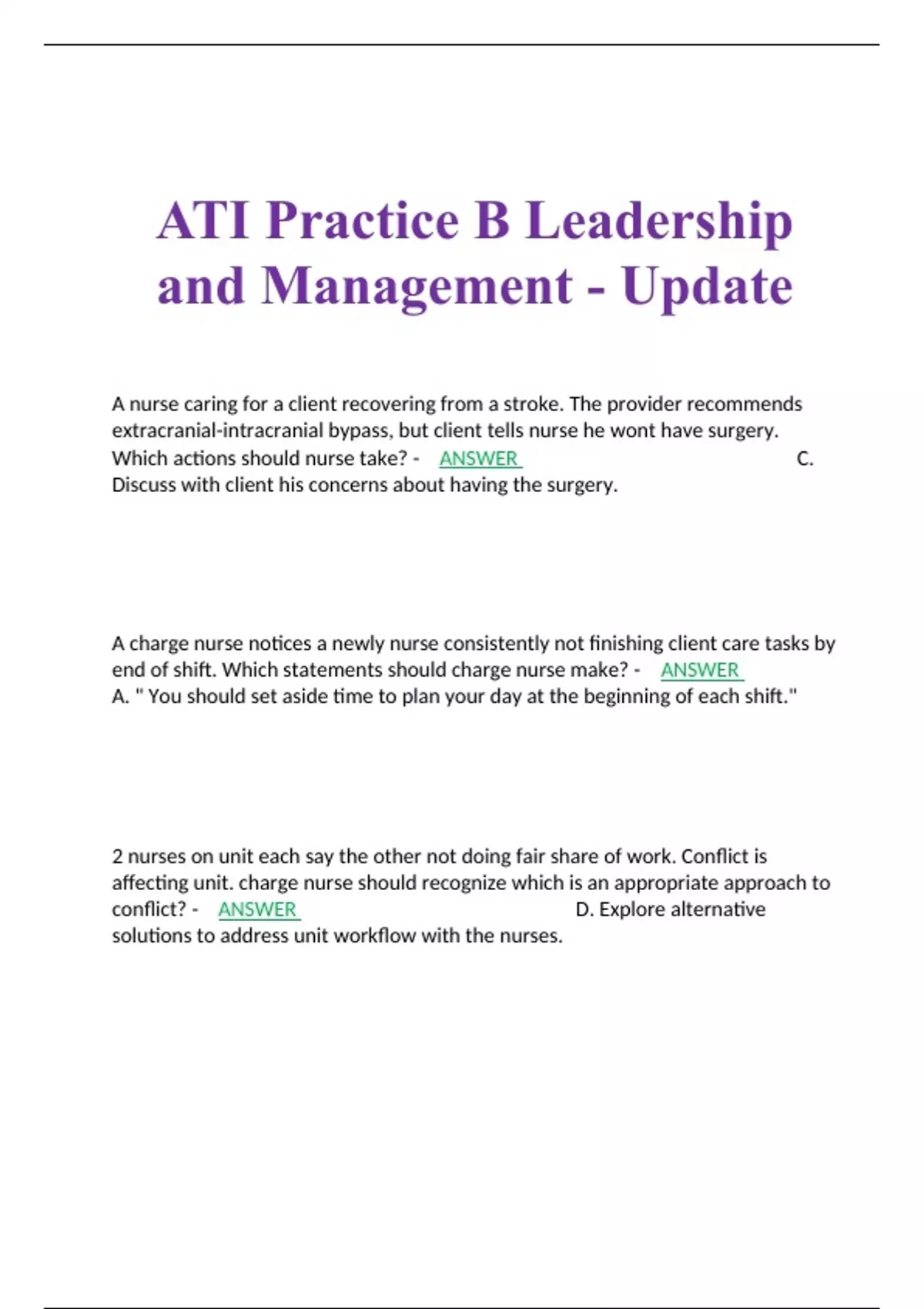 ATI Practice B Leadership and Management - Update

A nurse caring for a client recovering from a stroke. The provider recommends extracranial-intracranial bypass, but client tells nurse he wont have surgery. Which actions should nurse take? - ANSWER C. Discuss with client his concerns about having the surgery.

A charge nurse notices a newly nurse consistently not finishing client care tasks by end of shift. Which statements should charge nurse make? - ANSWER A. " You should set aside time to plan your day at the beginning of each shift."

2 nurses on unit each say the other not doing fair share of work. Conflict is affecting unit. charge nurse should recognize which is an appropriate approach to conflict? - ANSWER D. Explore alternative solutions to address unit workflow with the nurses.